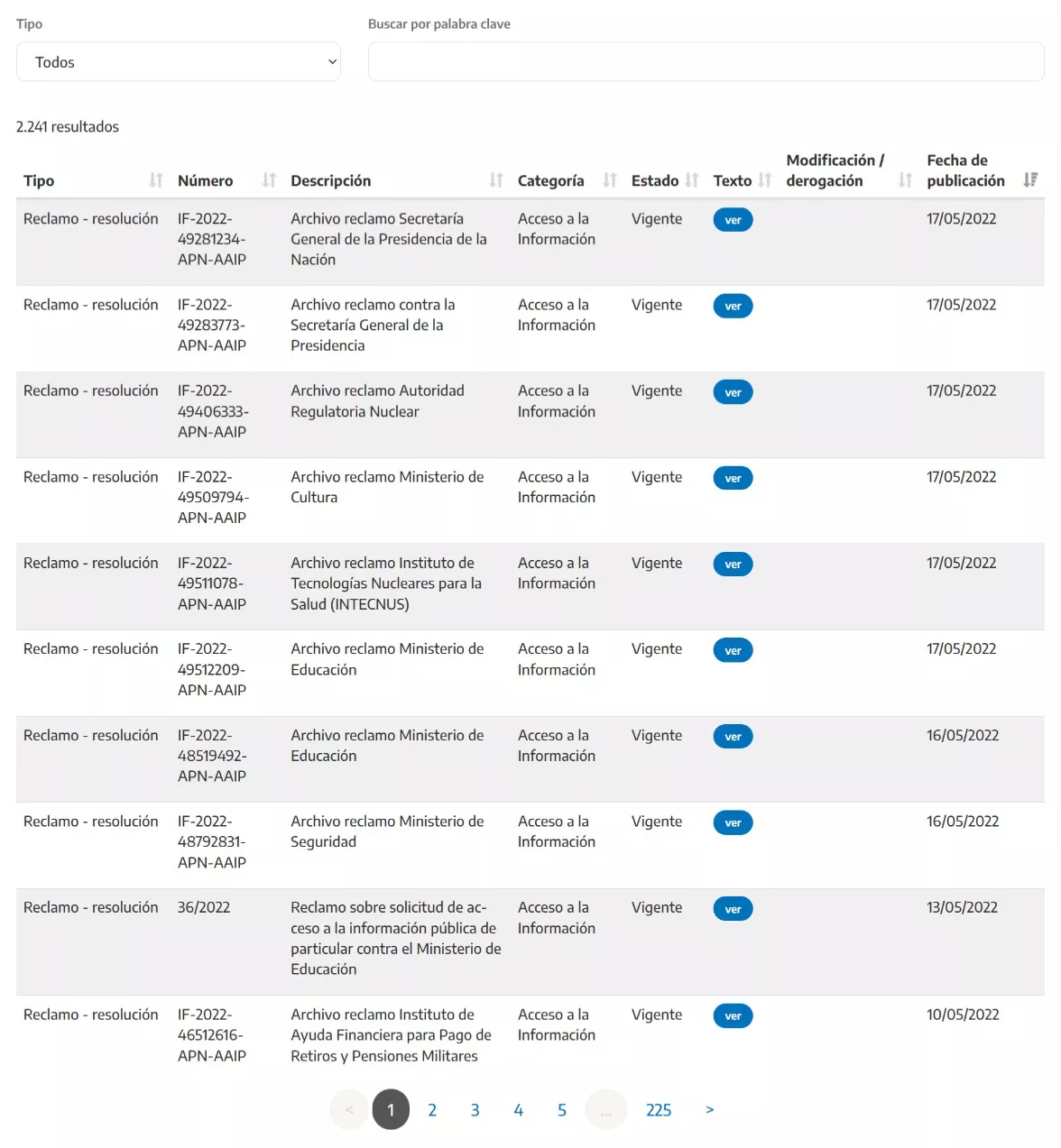 Tipo

Todos

Buscar por palabra clave

2.241 resultados

| Tipo | Número | Descripción | Categoría | Estado | Texto | Modificación / derogación | Fecha de publicación |
|---|---|---|---|---|---|---|---|
| Reclamo - resolución | IF-2022-49281234-APN-AAIP | Archivo reclamo Secretaría General de la Presidencia de la Nación | Acceso a la Información | Vigente | ver | | 17/05/2022 |
| Reclamo - resolución | IF-2022-49283773-APN-AAIP | Archivo reclamo contra la Secretaría General de la Presidencia | Acceso a la Información | Vigente | ver | | 17/05/2022 |
| Reclamo - resolución | IF-2022-49406333-APN-AAIP | Archivo reclamo Autoridad Regulatoria Nuclear | Acceso a la Información | Vigente | ver | | 17/05/2022 |
| Reclamo - resolución | IF-2022-49509794-APN-AAIP | Archivo reclamo Ministerio de Cultura | Acceso a la Información | Vigente | ver | | 17/05/2022 |
| Reclamo - resolución | IF-2022-49511078-APN-AAIP | Archivo reclamo Instituto de Tecnologías Nucleares para la Salud (INTECNUS) | Acceso a la Información | Vigente | ver | | 17/05/2022 |
| Reclamo - resolución | IF-2022-49512209-APN-AAIP | Archivo reclamo Ministerio de Educación | Acceso a la Información | Vigente | ver | | 17/05/2022 |
| Reclamo - resolución | IF-2022-48519492-APN-AAIP | Archivo reclamo Ministerio de Educación | Acceso a la Información | Vigente | ver | | 16/05/2022 |
| Reclamo - resolución | IF-2022-48792831-APN-AAIP | Archivo reclamo Ministerio de Seguridad | Acceso a la Información | Vigente | ver | | 16/05/2022 |
| Reclamo - resolución | 36/2022 | Reclamo sobre solicitud de acceso a la información pública de particular contra el Ministerio de Educación | Acceso a la Información | Vigente | ver | | 13/05/2022 |
| Reclamo - resolución | IF-2022-46512616-APN-AAIP | Archivo reclamo Instituto de Ayuda Financiera para Pago de Retiros y Pensiones Militares | Acceso a la Información | Vigente | ver | | 10/05/2022 |

< 1 2 3 4 5 ... 225 >